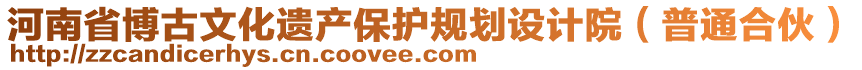 河南省博古文化遗产保护规划设计院（普通合伙）
http://zzcandicerhys.cn.coovee.com